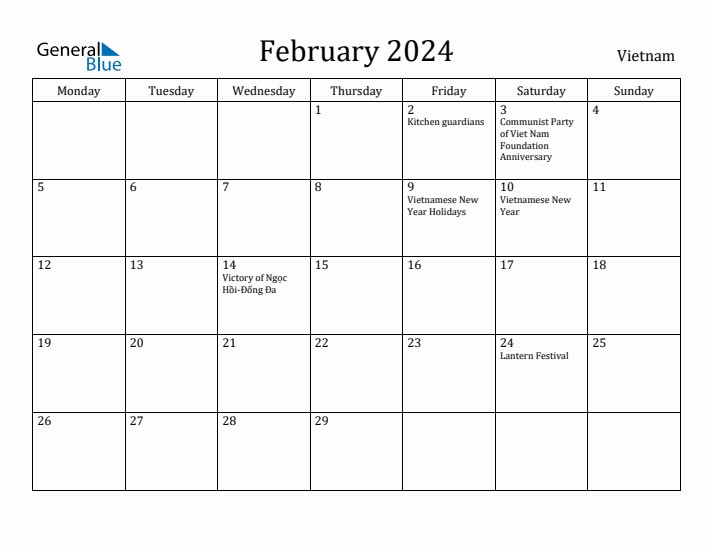 General Blue

February 2024

Vietnam

| Monday | Tuesday | Wednesday | Thursday | Friday | Saturday | Sunday |
|---|---|---|---|---|---|---|
| | | | 1 | 2 Kitchen guardians | 3 Communist Party of Viet Nam Foundation Anniversary | 4 |
| 5 | 6 | 7 | 8 | 9 Vietnamese New Year Holidays | 10 Vietnamese New Year | 11 |
| 12 | 13 | 14 Victory of Ngọc Hồi-Đống Đa | 15 | 16 | 17 | 18 |
| 19 | 20 | 21 | 22 | 23 | 24 Lantern Festival | 25 |
| 26 | 27 | 28 | 29 | | | |